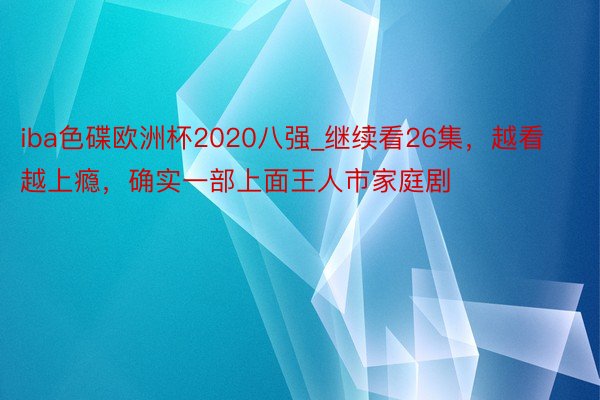 iba色碟欧洲杯2020八强_继续看26集，越看越上瘾，确实一部上面王人市家庭剧